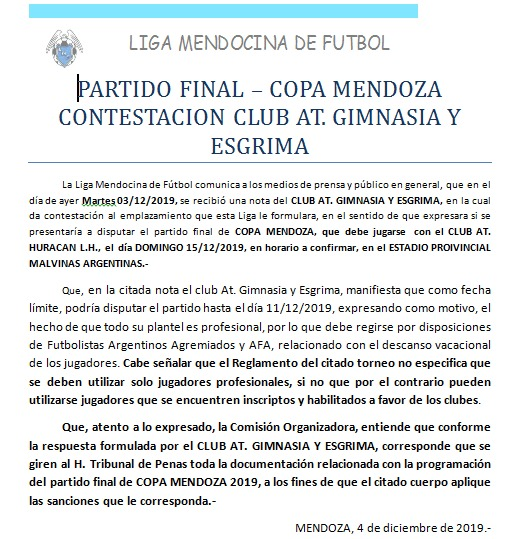 LIGA MENDOCINA DE FUTBOL

PARTIDO FINAL – COPA MENDOZA CONTESTACION CLUB AT. GIMNASIA Y ESGRIMA

La Liga Mendocina de Fútbol comunica a los medios de prensa y público en general, que en el día de ayer Martes 03/12/2019, se recibió una nota del CLUB AT. GIMNASIA Y ESGRIMA, en la cual da contestación al emplazamiento que esta Liga le formulara, en el sentido de que expresara si se presentaría a disputar el partido final de COPA MENDOZA, que debe jugarse con el CLUB AT. HURACAN L.H., el día DOMINGO 15/12/2019, en horario a confirmar, en el ESTADIO PROIVINCIAL MALVINAS ARGENTINAS.-

Que, en la citada nota el club At. Gimnasia y Esgrima, manifiesta que como fecha límite, podría disputar el partido hasta el día 11/12/2019, expresando como motivo, el hecho de que todo su plantel es profesional, por lo que debe regirse por disposiciones de Futbolistas Argentinos Agremiados y AFA, relacionado con el descanso vacacional de los jugadores. Cabe señalar que el Reglamento del citado torneo no especifica que se deben utilizar solo jugadores profesionales, si no que por el contrario pueden utilizarse jugadores que se encuentren inscriptos y habilitados a favor de los clubes.

Que, atento a lo expresado, la Comisión Organizadora, entiende que conforme la respuesta formulada por el CLUB AT. GIMNASIA Y ESGRIMA, corresponde que se giren al H. Tribunal de Penas toda la documentación relacionada con la programación del partido final de COPA MENDOZA 2019, a los fines de que el citado cuerpo aplique las sanciones que le corresponda.-

MENDOZA, 4 de diciembre de 2019.-